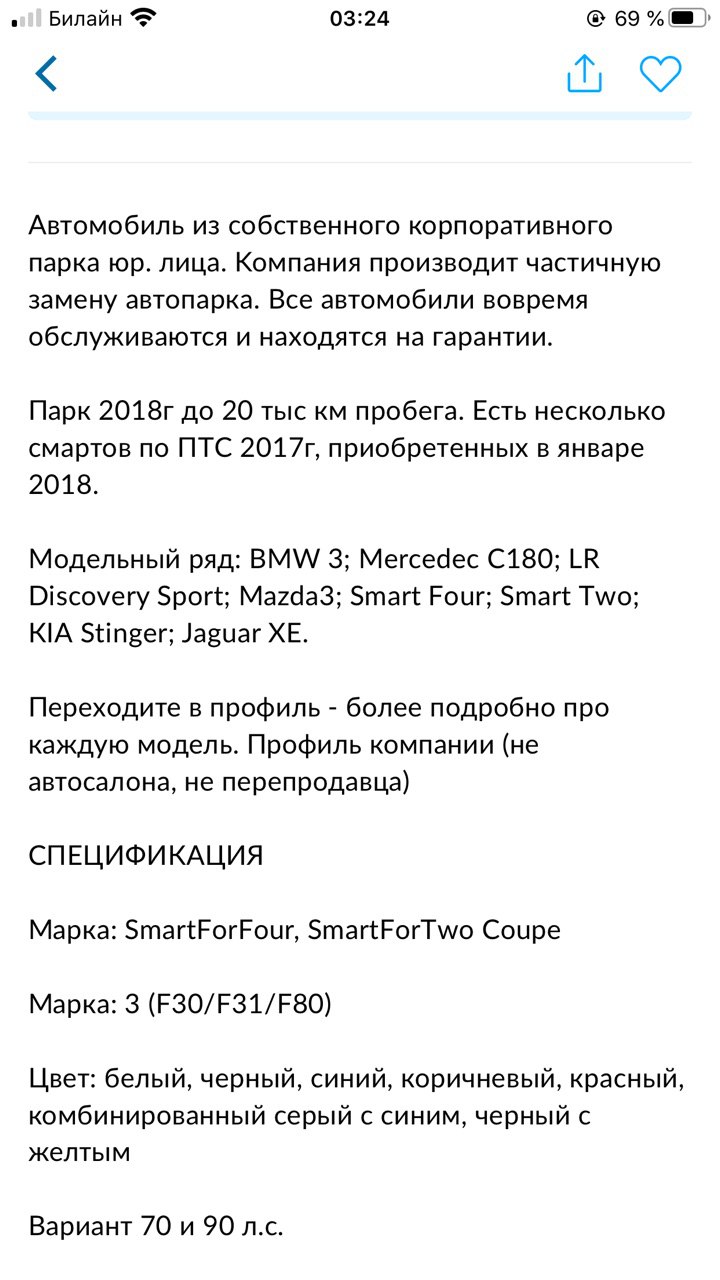 Билайн 03:24 69 %

Автомобиль из собственного корпоративного парка юр. лица. Компания производит частичную замену автопарка. Все автомобили вовремя обслуживаются и находятся на гарантии.

Парк 2018г до 20 тыс км пробега. Есть несколько смартов по ПТС 2017г, приобретенных в январе 2018.

Модельный ряд: BMW 3; Mercedec C180; LR Discovery Sport; Mazda3; Smart Four; Smart Two; KIA Stinger; Jaguar XE.

Переходите в профиль - более подробно про каждую модель. Профиль компании (не автосалона, не перепродавца)

СПЕЦИФИКАЦИЯ

Марка: SmartForFour, SmartForTwo Coupe

Марка: 3 (F30/F31/F80)

Цвет: белый, черный, синий, коричневый, красный, комбинированный серый с синим, черный с желтым

Вариант 70 и 90 л.с.